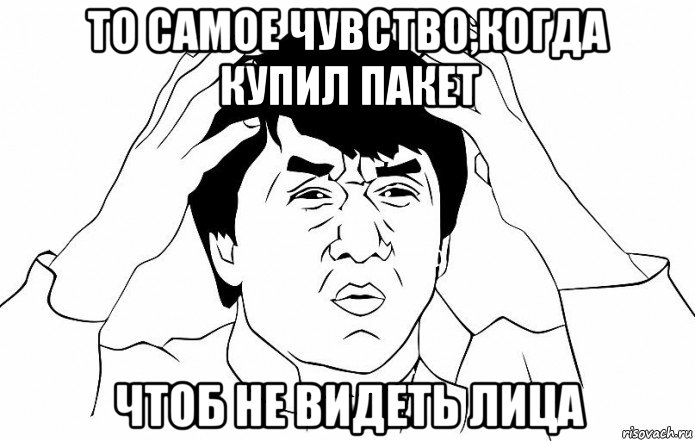 ТО САМОЕ ЧУВСТВО,КОГДА КУПИЛ ПАКЕТ

ЧТОБ НЕ ВИДЕТЬ ЛИЦА

risovach.ru